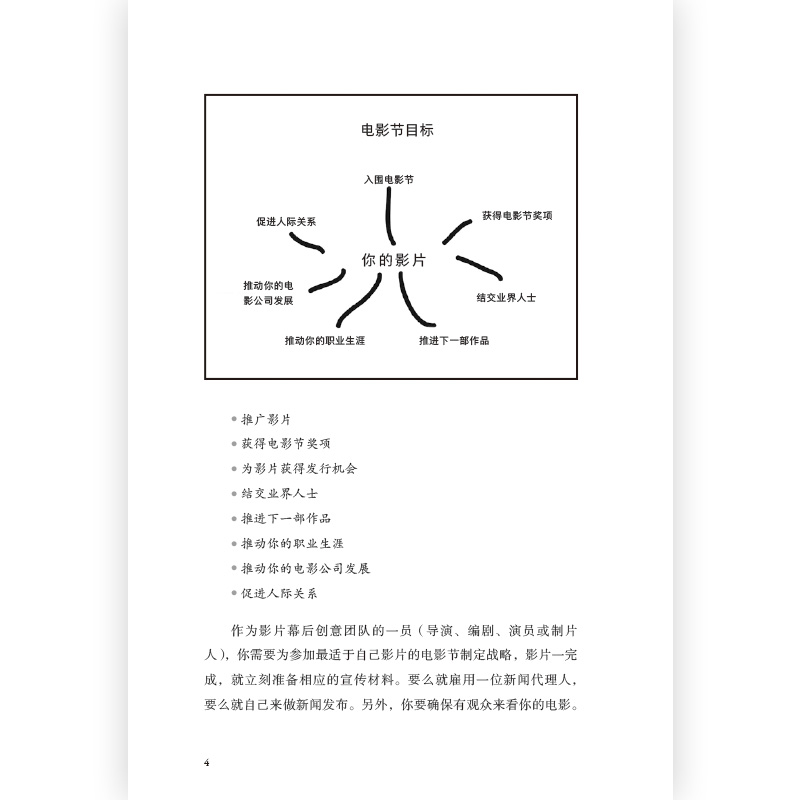 电影节目标

入围电影节

促进人际关系

获得电影节奖项

你的影片

推动你的电影公司发展

结交业界人士

推动你的职业生涯

推进下一部作品

• 推广影片
• 获得电影节奖项
• 为影片获得发行机会
• 结交业界人士
• 推进下一部作品
• 推动你的职业生涯
• 推动你的电影公司发展
• 促进人际关系

作为影片幕后创意团队的一员（导演、编剧、演员或制片人），你需要为参加最适于自己影片的电影节制定战略，影片一完成，就立刻准备相应的宣传材料。要么就雇用一位新闻代理人，要么就自己来做新闻发布。另外，你要确保有观众来看你的电影。

4